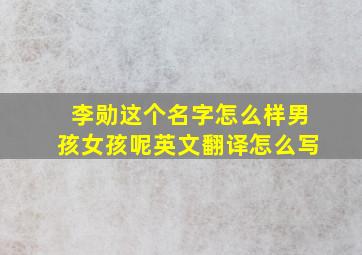 李勋这个名字怎么样男孩女孩呢英文翻译怎么写